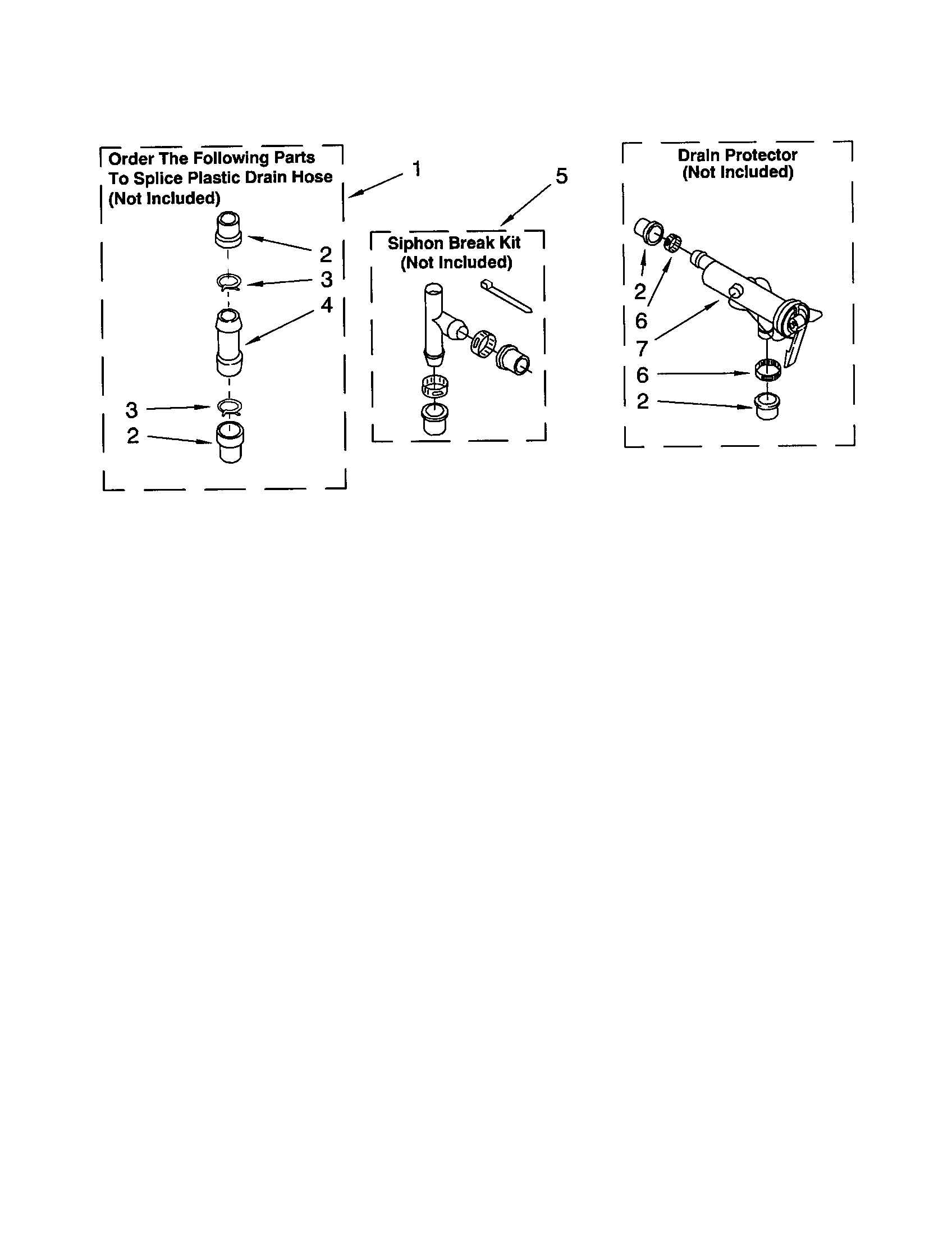 Order The Following Parts To Splice Plastic Drain Hose (Not Included)

1

2

3

4

3

2

5

Siphon Break Kit (Not Included)

Drain Protector (Not Included)

2

6

7

6

2